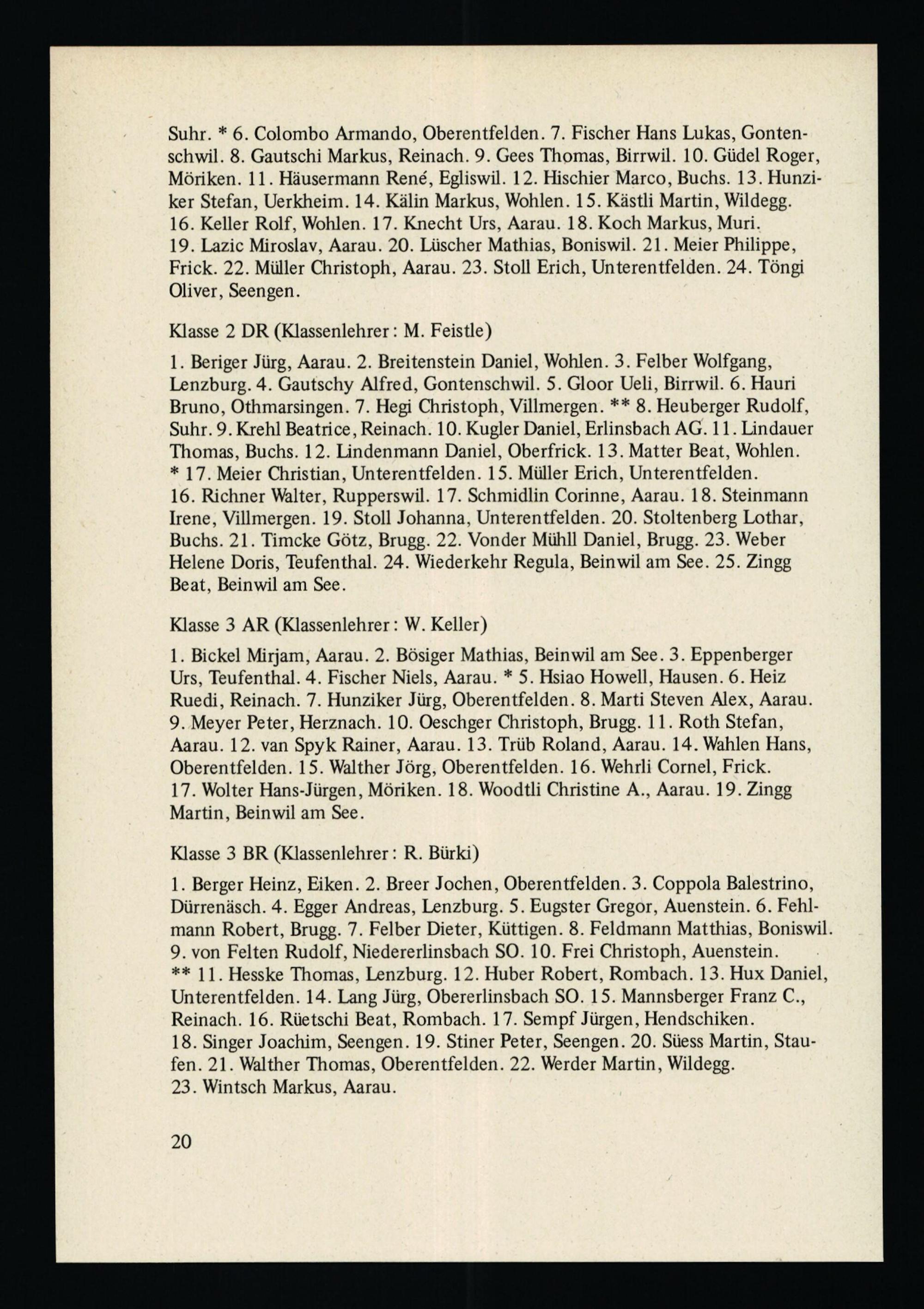 Suhr. * 6. Colombo Armando, Oberentfelden. 7. Fischer Hans Lukas, Gontenschwil. 8. Gautschi Markus, Reinach. 9. Gees Thomas, Birrwil. 10. Güdel Roger, Möriken. 11. Häusermann René, Egliswil. 12. Hischier Marco, Buchs. 13. Hunziker Stefan, Uerkheim. 14. Kälin Markus, Wohlen. 15. Kästli Martin, Wildegg. 16. Keller Rolf, Wohlen. 17. Knecht Urs, Aarau. 18. Koch Markus, Muri. 19. Lazic Miroslav, Aarau. 20. Lüscher Mathias, Boniswil. 21. Meier Philippe, Frick. 22. Müller Christoph, Aarau. 23. Stoll Erich, Unterentfelden. 24. Töngi Oliver, Seengen.

Klasse 2 DR (Klassenlehrer: M. Feistle)

1. Beriger Jürg, Aarau. 2. Breitenstein Daniel, Wohlen. 3. Felber Wolfgang, Lenzburg. 4. Gautschy Alfred, Gontenschwil. 5. Gloor Ueli, Birrwil. 6. Hauri Bruno, Othmarsingen. 7. Hegi Christoph, Villmergen. ** 8. Heuberger Rudolf, Suhr. 9. Krehl Beatrice, Reinach. 10. Kugler Daniel, Erlinsbach AG. 11. Lindauer Thomas, Buchs. 12. Lindenmann Daniel, Oberfrick. 13. Matter Beat, Wohlen. * 17. Meier Christian, Unterentfelden. 15. Müller Erich, Unterentfelden. 16. Richner Walter, Rupperswil. 17. Schmidlin Corinne, Aarau. 18. Steinmann Irene, Villmergen. 19. Stoll Johanna, Unterentfelden. 20. Stoltenberg Lothar, Buchs. 21. Timcke Götz, Brugg. 22. Vonder Mühll Daniel, Brugg. 23. Weber Helene Doris, Teufenthal. 24. Wiederkehr Regula, Beinwil am See. 25. Zingg Beat, Beinwil am See.

Klasse 3 AR (Klassenlehrer: W. Keller)

1. Bickel Mirjam, Aarau. 2. Bösiger Mathias, Beinwil am See. 3. Eppenberger Urs, Teufenthal. 4. Fischer Niels, Aarau. * 5. Hsiao Howell, Hausen. 6. Heiz Ruedi, Reinach. 7. Hunziker Jürg, Oberentfelden. 8. Marti Steven Alex, Aarau. 9. Meyer Peter, Herznach. 10. Oeschger Christoph, Brugg. 11. Roth Stefan, Aarau. 12. van Spyk Rainer, Aarau. 13. Trüb Roland, Aarau. 14. Wahlen Hans, Oberentfelden. 15. Walther Jörg, Oberentfelden. 16. Wehrli Cornel, Frick. 17. Wolter Hans-Jürgen, Möriken. 18. Woodtli Christine A., Aarau. 19. Zingg Martin, Beinwil am See.

Klasse 3 BR (Klassenlehrer: R. Bürki)

1. Berger Heinz, Eiken. 2. Breer Jochen, Oberentfelden. 3. Coppola Balestrino, Dürrenäsch. 4. Egger Andreas, Lenzburg. 5. Eugster Gregor, Auenstein. 6. Fehlmann Robert, Brugg. 7. Felber Dieter, Küttigen. 8. Feldmann Matthias, Boniswil. 9. von Felten Rudolf, Niedererlinsbach SO. 10. Frei Christoph, Auenstein. ** 11. Hesske Thomas, Lenzburg. 12. Huber Robert, Rombach. 13. Hux Daniel, Unterentfelden. 14. Lang Jürg, Obererlinsbach SO. 15. Mannsberger Franz C., Reinach. 16. Rüetschi Beat, Rombach. 17. Sempf Jürgen, Hendschiken. 18. Singer Joachim, Seengen. 19. Stiner Peter, Seengen. 20. Süess Martin, Staufen. 21. Walther Thomas, Oberentfelden. 22. Werder Martin, Wildegg. 23. Wintsch Markus, Aarau.

20